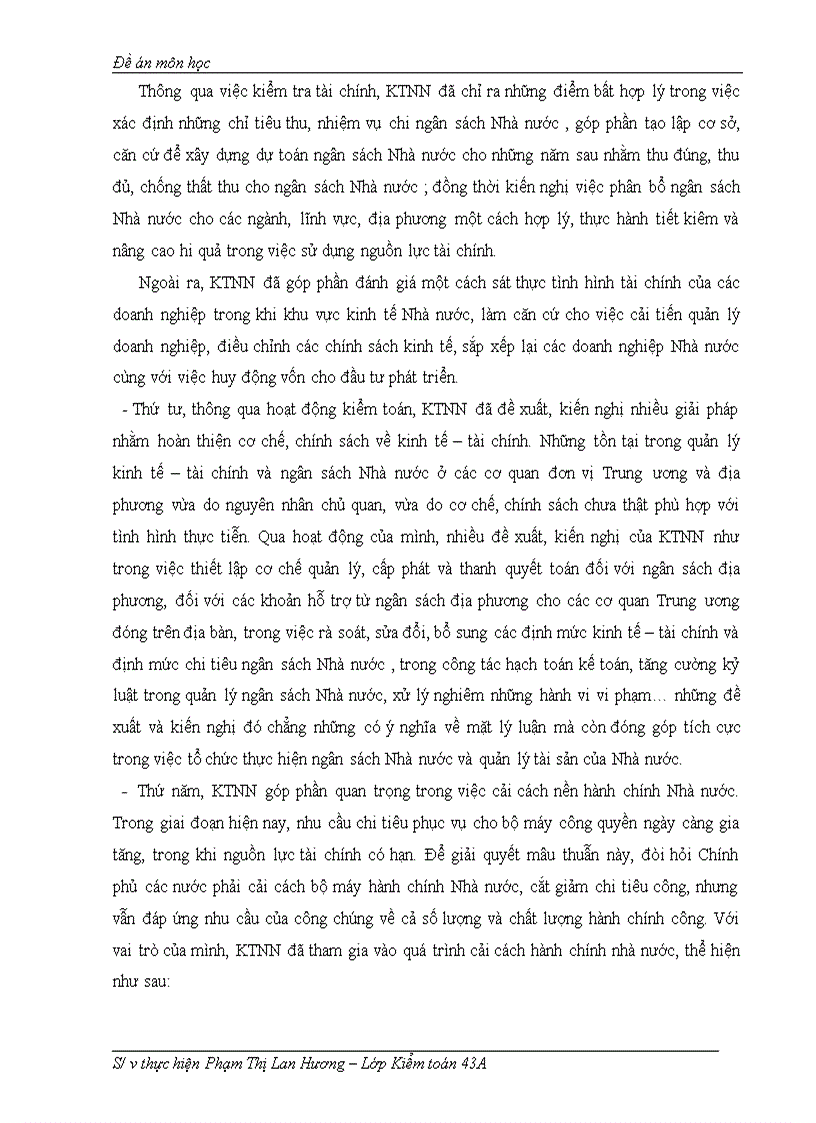 Đề án môn học

Thông qua việc kiểm tra tài chính, KTNN đã chỉ ra những điểm bất hợp lý trong việc xác định những chỉ tiêu thu, nhiệm vụ chi ngân sách Nhà nước , góp phần tạo lập cơ sở, căn cứ để xây dựng dự toán ngân sách Nhà nước cho những năm sau nhằm thu đúng, thu đủ, chống thất thu cho ngân sách Nhà nước ; đồng thời kiến nghị việc phân bổ ngân sách Nhà nước cho các ngành, lĩnh vực, địa phương một cách hợp lý, thực hành tiết kiệm và nâng cao hi quả trong việc sử dụng nguồn lực tài chính.

Ngoài ra, KTNN đã góp phần đánh giá một cách sát thực tình hình tài chính của các doanh nghiệp trong khi khu vực kinh tế Nhà nước, làm căn cứ cho việc cải tiến quản lý doanh nghiệp, điều chỉnh các chính sách kinh tế, sắp xếp lại các doanh nghiệp Nhà nước cùng với việc huy động vốn cho đầu tư phát triển.

- Thứ tư, thông qua hoạt động kiểm toán, KTNN đã đề xuất, kiến nghị nhiều giải pháp nhằm hoàn thiện cơ chế, chính sách về kinh tế – tài chính. Những tồn tại trong quản lý kinh tế – tài chính và ngân sách Nhà nước ở các cơ quan đơn vị Trung ương và địa phương vừa do nguyên nhân chủ quan, vừa do cơ chế, chính sách chưa thật phù hợp với tình hình thực tiễn. Qua hoạt động của mình, nhiều đề xuất, kiến nghị của KTNN như trong việc thiết lập cơ chế quản lý, cấp phát và thanh quyết toán đối với ngân sách địa phương, đối với các khoản hỗ trợ từ ngân sách địa phương cho các cơ quan Trung ương đóng trên địa bàn, trong việc rà soát, sửa đổi, bổ sung các định mức kinh tế – tài chính và định mức chi tiêu ngân sách Nhà nước , trong công tác hạch toán kế toán, tăng cường kỷ luật trong quản lý ngân sách Nhà nước, xử lý nghiêm những hành vi vi phạm… những đề xuất và kiến nghị đó chẳng những có ý nghĩa về mặt lý luận mà còn đóng góp tích cực trong việc tổ chức thực hiện ngân sách Nhà nước và quản lý tài sản của Nhà nước.

- Thứ năm, KTNN góp phần quan trọng trong việc cải cách nền hành chính Nhà nước. Trong giai đoạn hiện nay, nhu cầu chi tiêu phục vụ cho bộ máy công quyền ngày càng gia tăng, trong khi nguồn lực tài chính có hạn. Để giải quyết mâu thuẫn này, đòi hỏi Chính phủ các nước phải cải cách bộ máy hành chính Nhà nước, cắt giảm chi tiêu công, nhưng vẫn đáp ứng nhu cầu của công chúng về cả số lượng và chất lượng hành chính công. Với vai trò của mình, KTNN đã tham gia vào quá trình cải cách hành chính nhà nước, thể hiện như sau:

S/ v thực hiện Phạm Thị Lan Hương – Lớp Kiểm toán 43A